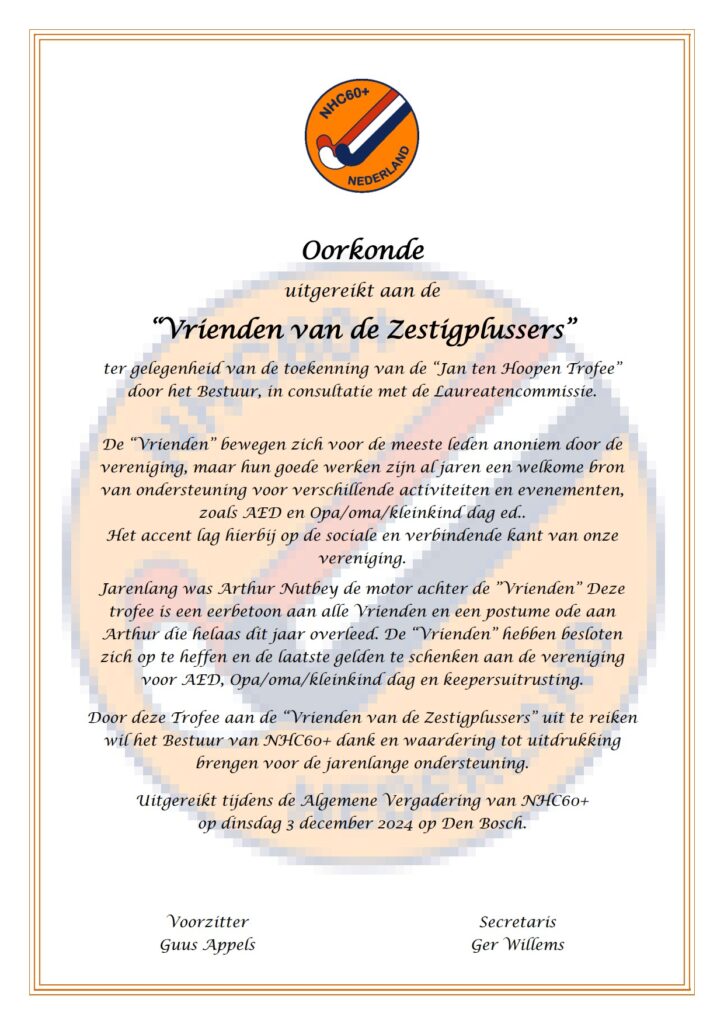 NHC60+
NEDERLAND

Oorkonde

uitgereikt aan de

“Vrienden van de Zestigplussers”

ter gelegenheid van de toekenning van de “Jan ten Hoopen Trofee” door het Bestuur, in consultatie met de Laureatencommissie.

De “Vrienden” bewegen zich voor de meeste leden anoniem door de vereniging, maar hun goede werken zijn al jaren een welkome bron van ondersteuning voor verschillende activiteiten en evenementen, zoals AED en Opa/oma/kleinkind dag ed..
Het accent lag hierbij op de sociale en verbindende kant van onze vereniging.

Jarenlang was Arthur Nutbey de motor achter de ”Vrienden” Deze trofee is een eerbetoon aan alle Vrienden en een postume ode aan Arthur die helaas dit jaar overleed. De “Vrienden” hebben besloten zich op te heffen en de laatste gelden te schenken aan de vereniging voor AED, Opa/oma/kleinkind dag en keepersuitrusting.

Door deze Trofee aan de “Vrienden van de Zestigplussers” uit te reiken wil het Bestuur van NHC60+ dank en waardering tot uitdrukking brengen voor de jarenlange ondersteuning.

Uitgereikt tijdens de Algemene Vergadering van NHC60+ op dinsdag 3 december 2024 op Den Bosch.

Voorzitter
Guus Appels

Secretaris
Ger Willems